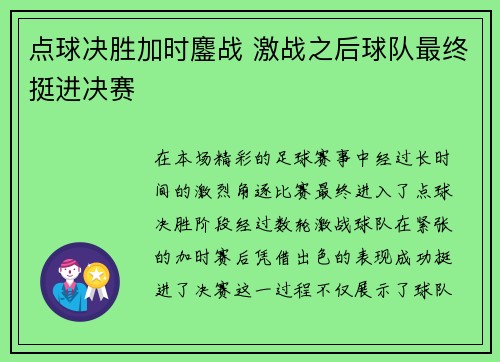 点球决胜加时鏖战 激战之后球队最终挺进决赛

在本场精彩的足球赛事中经过长时间的激烈角逐比赛最终进入了点球决胜阶段经过数轮激战球队在紧张的加时赛后凭借出色的表现成功挺进了决赛这一过程不仅展示了球队